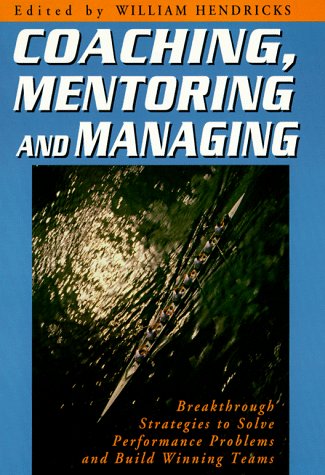 Edited by WILLIAM HENDRICKS

COACHING, MENTORING AND MANAGING

Breakthrough Strategies to Solve Performance Problems and Build Winning Teams